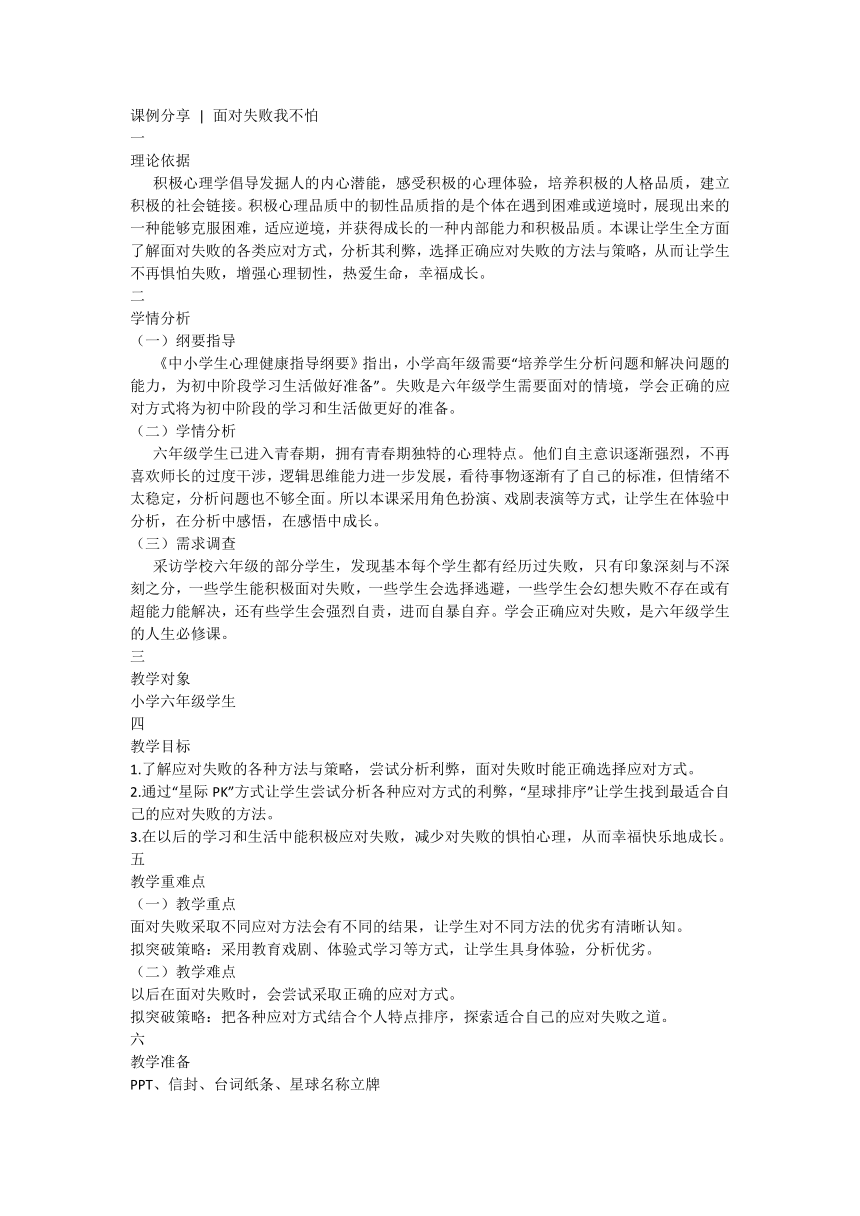 课例分享 | 面对失败我不怕

一

理论依据

积极心理学倡导发掘人的内心潜能，感受积极的心理体验，培养积极的人格品质，建立积极的社会链接。积极心理品质中的韧性品质指的是个体在遇到困难或逆境时，展现出来的一种能够克服困难，适应逆境，并获得成长的一种内部能力和积极品质。本课让学生全方面了解面对失败的各类应对方式，分析其利弊，选择正确应对失败的方法与策略，从而让学生不再惧怕失败，增强心理韧性，热爱生命，幸福成长。

二

学情分析

（一）纲要指导

《中小学生心理健康指导纲要》指出，小学高年级需要“培养学生分析问题和解决问题的能力，为初中阶段学习生活做好准备”。失败是六年级学生需要面对的情境，学会正确的应对方式将为初中阶段的学习和生活做更好的准备。

（二）学情分析

六年级学生已进入青春期，拥有青春期独特的心理特点。他们自主意识逐渐强烈，不再喜欢师长的过度干涉，逻辑思维能力进一步发展，看待事物逐渐有了自己的标准，但情绪不太稳定，分析问题也不够全面。所以本课采用角色扮演、戏剧表演等方式，让学生在体验中分析，在分析中感悟，在感悟中成长。

（三）需求调查

采访学校六年级的部分学生，发现基本每个学生都有经历过失败，只有印象深刻与不深刻之分，一些学生能积极面对失败，一些学生会选择逃避，一些学生会幻想失败不存在或有超能力能解决，还有些学生会强烈自责，进而自暴自弃。学会正确应对失败，是六年级学生的人生必修课。

三

教学对象

小学六年级学生

四

教学目标

1.了解应对失败的各种方法与策略，尝试分析利弊，面对失败时能正确选择应对方式。

2.通过“星际 PK”方式让学生尝试分析各种应对方式的利弊，“星球排序”让学生找到最适合自己的应对失败的方法。

3.在以后的学习和生活中能积极应对失败，减少对失败的惧怕心理，从而幸福快乐地成长。

五

教学重难点

（一）教学重点

面对失败采取不同应对方法会有不同的结果，让学生对不同方法的优劣有清晰认知。

拟突破策略：采用教育戏剧、体验式学习等方式，让学生具身体验，分析优劣。

（二）教学难点

以后在面对失败时，会尝试采取正确的应对方式。

拟突破策略：把各种应对方式结合个人特点排序，探索适合自己的应对失败之道。

六

教学准备

PPT、信封、台词纸条、星球名称立牌